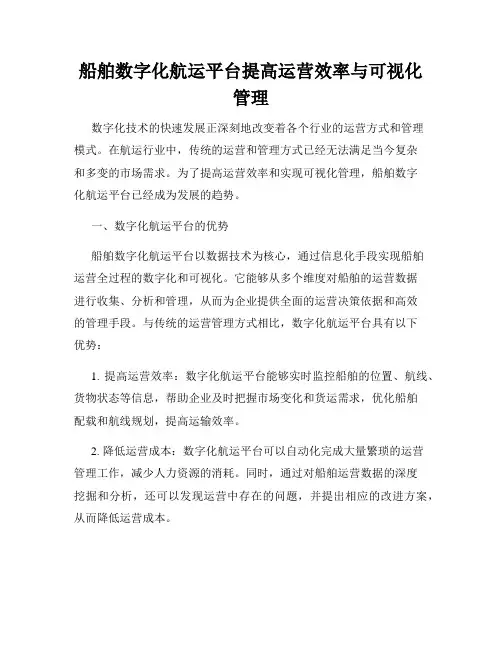 船舶数字化航运平台提高运营效率与可视化管理

数字化技术的快速发展正深刻地改变着各个行业的运营方式和管理模式。在航运行业中，传统的运营和管理方式已经无法满足当今复杂和多变的市场需求。为了提高运营效率和实现可视化管理，船舶数字化航运平台已经成为发展的趋势。

一、数字化航运平台的优势

船舶数字化航运平台以数据技术为核心，通过信息化手段实现船舶运营全过程的数字化和可视化。它能够从多个维度对船舶的运营数据进行收集、分析和管理，从而为企业提供全面的运营决策依据和高效的管理手段。与传统的运营管理方式相比，数字化航运平台具有以下优势：

1. 提高运营效率：数字化航运平台能够实时监控船舶的位置、航线、货物状态等信息，帮助企业及时把握市场变化和货运需求，优化船舶配载和航线规划，提高运输效率。

2. 降低运营成本：数字化航运平台可以自动化完成大量繁琐的运营管理工作，减少人力资源的消耗。同时，通过对船舶运营数据的深度挖掘和分析，还可以发现运营中存在的问题，并提出相应的改进方案，从而降低运营成本。